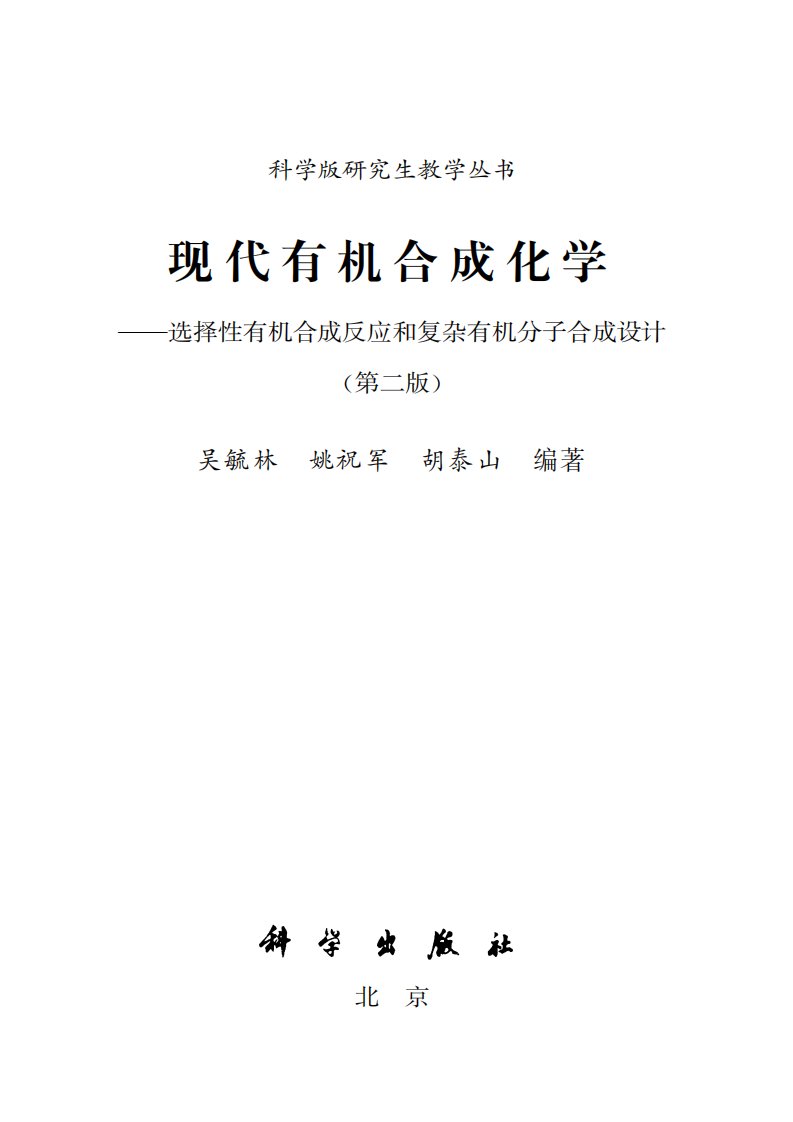 科学版研究生教学丛书

现代有机合成化学

——选择性有机合成反应和复杂有机分子合成设计

（第二版）

吴毓林　姚祝军　胡泰山　编著

科学出版社

北京